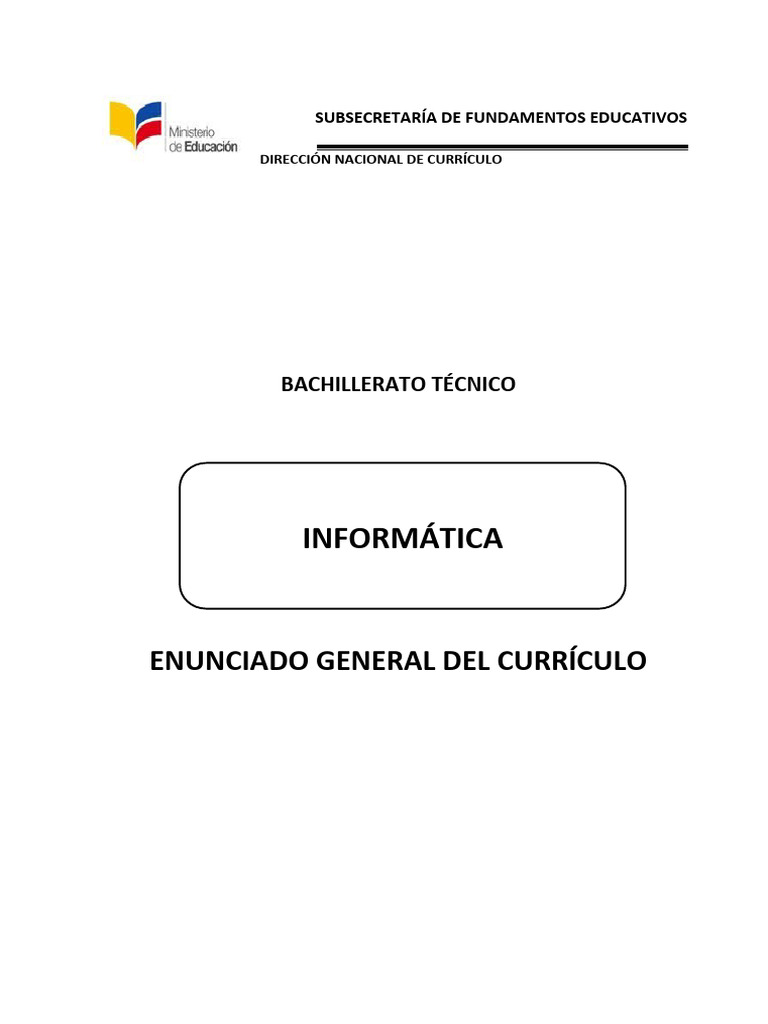 Ministerio de Educación

SUBSECRETARÍA DE FUNDAMENTOS EDUCATIVOS

DIRECCIÓN NACIONAL DE CURRÍCULO

BACHILLERATO TÉCNICO

INFORMÁTICA

ENUNCIADO GENERAL DEL CURRÍCULO